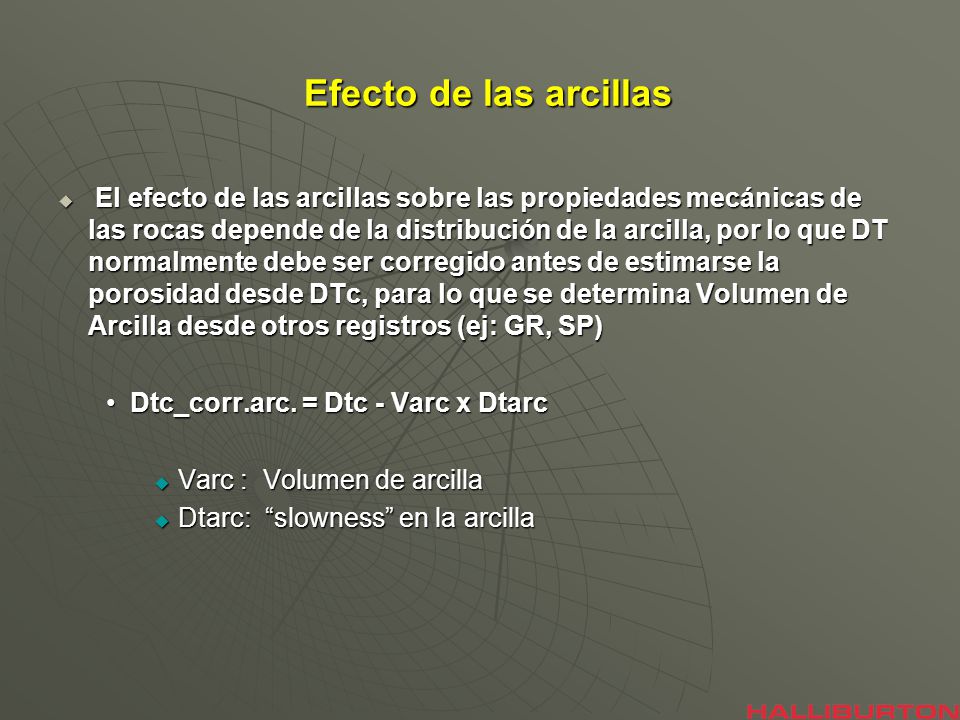 Efecto de las arcillas

El efecto de las arcillas sobre las propiedades mecánicas de las rocas depende de la distribución de la arcilla, por lo que DT normalmente debe ser corregido antes de estimarse la porosidad desde DTc, para lo que se determina Volumen de Arcilla desde otros registros (ej: GR, SP)

• Dtc_corr.arc. = Dtc - Varc x Dtarc

Varc : Volumen de arcilla
Dtarc: “slowness” en la arcilla

HALLIBURTON